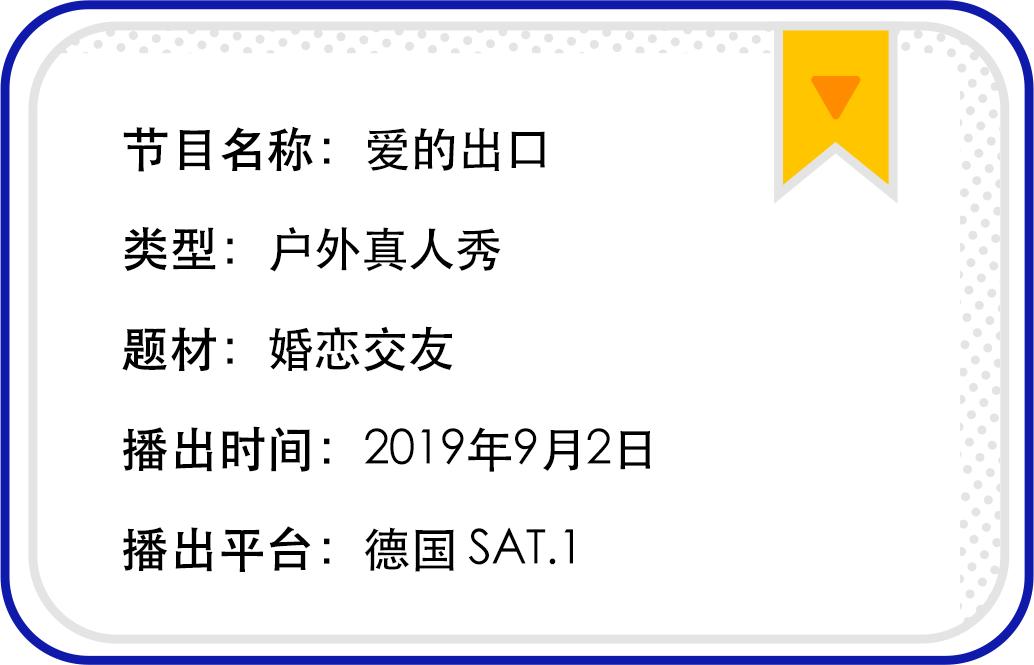 节目名称：爱的出口

类型：户外真人秀

题材：婚恋交友

播出时间：2019年9月2日

播出平台：德国 SAT.1